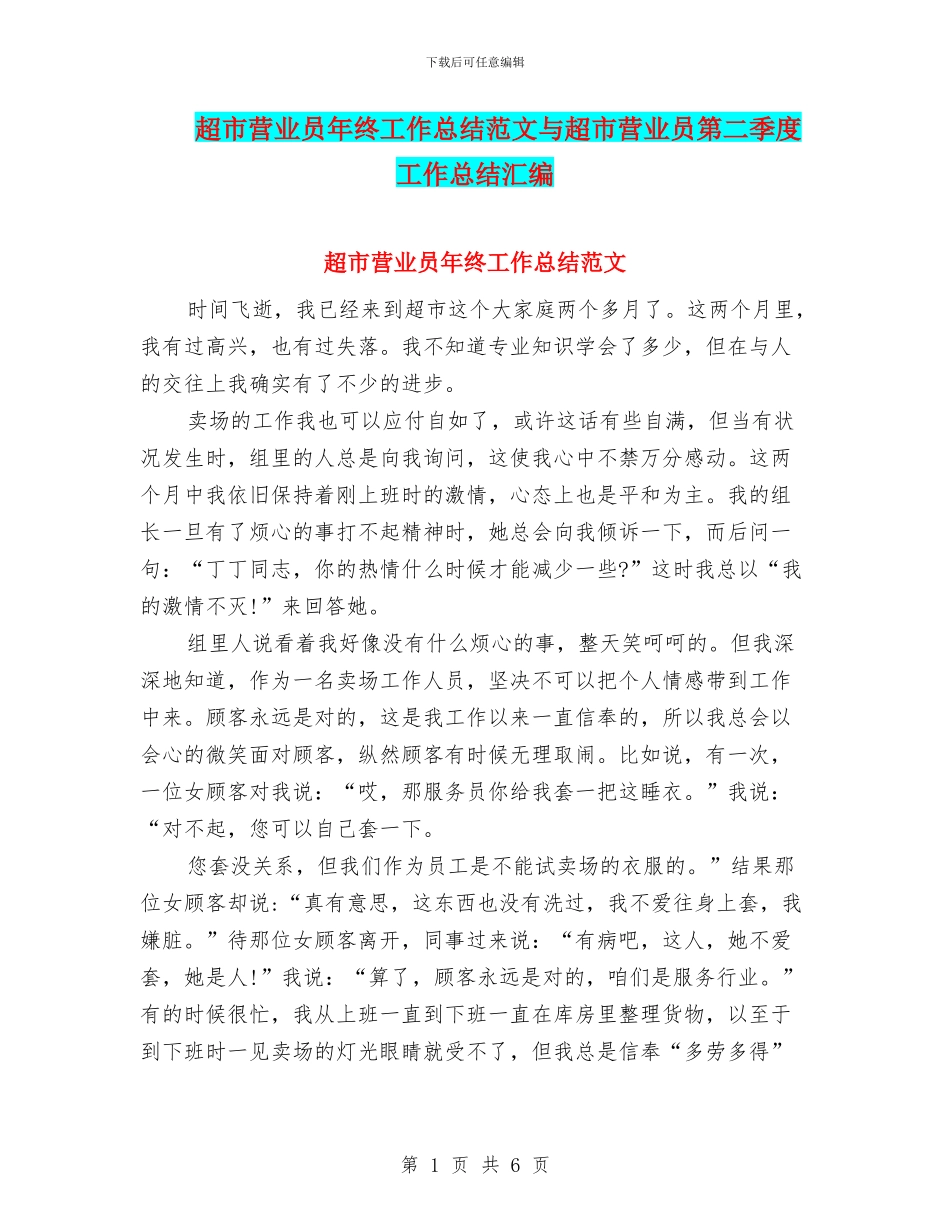 下载后可任意编辑

超市营业员年终工作总结范文与超市营业员第二季度工作总结汇编

超市营业员年终工作总结范文

时间飞逝，我已经来到超市这个大家庭两个多月了。这两个月里，我有过高兴，也有过失落。我不知道专业知识学会了多少，但在与人的交往上我确实有了不少的进步。

卖场的工作我也可以应付自如了，或许这话有些自满，但当有状况发生时，组里的人总是向我询问，这使我心中不禁万分感动。这两个月中我依旧保持着刚上班时的激情，心态上也是平和为主。我的组长一旦有了烦心的事打不起精神时，她总会向我倾诉一下，而后问一句：“丁丁同志，你的热情什么时候才能减少一些?”这时我总以“我的激情不灭!”来回答她。

组里人说看着我好像没有什么烦心的事，整天笑呵呵的。但我深深地知道，作为一名卖场工作人员，坚决不可以把个人情感带到工作中来。顾客永远是对的，这是我工作以来一直信奉的，所以我总会以会心的微笑面对顾客，纵然顾客有时候无理取闹。比如说，有一次，一位女顾客对我说：“哎，那服务员你给我套一把这睡衣。”我说：“对不起，您可以自己套一下。

您套没关系，但我们作为员工是不能试卖场的衣服的。”结果那位女顾客却说：“真有意思，这东西也没有洗过，我不爱往身上套，我嫌脏。”待那位女顾客离开，同事过来说：“有病吧，这人，她不爱套，她是人!”我说：“算了，顾客永远是对的，咱们是服务行业。”有的时候很忙，我从上班一直到下班一直在库房里整理货物，以至于到下班时一见卖场的灯光眼睛就受不了，但我总是信奉“多劳多得”

第 1 页 共 6 页